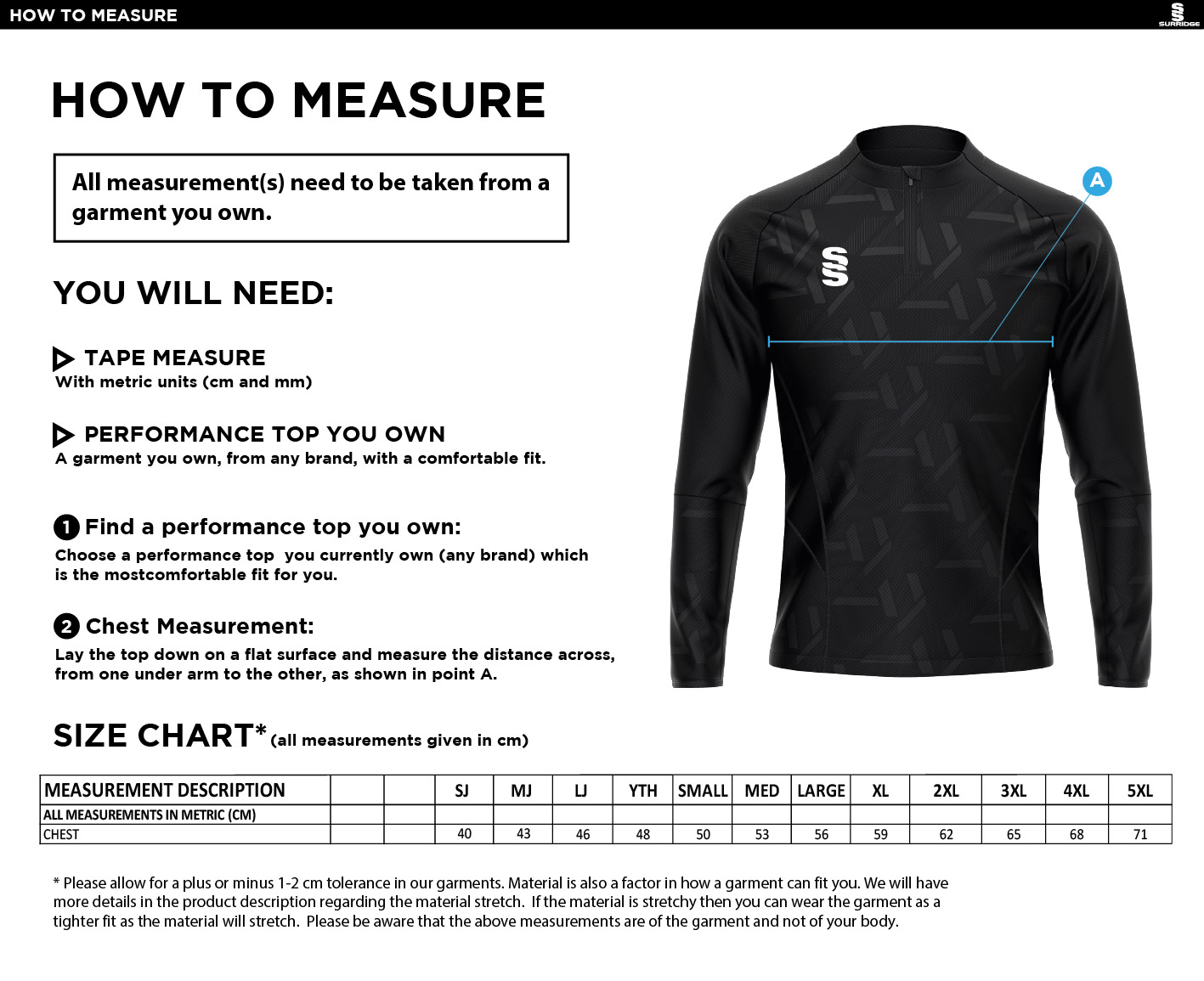 HOW TO MEASURE

SURRIDGE

HOW TO MEASURE

All measurement(s) need to be taken from a garment you own.

YOU WILL NEED:

TAPE MEASURE
With metric units (cm and mm)

PERFORMANCE TOP YOU OWN
A garment you own, from any brand, with a comfortable fit.

1 Find a performance top you own:
Choose a performance top you currently own (any brand) which is the mostcomfortable fit for you.

2 Chest Measurement:
Lay the top down on a flat surface and measure the distance across, from one under arm to the other, as shown in point A.

A

SIZE CHART* (all measurements given in cm)

| MEASUREMENT DESCRIPTION | | | SJ | MJ | LJ | YTH | SMALL | MED | LARGE | XL | 2XL | 3XL | 4XL | 5XL |
|---|---|---|---|---|---|---|---|---|---|---|---|---|---|---|
| ALL MEASUREMENTS IN METRIC (CM) | | | | | | | | | | | | | | |
| CHEST | | | 40 | 43 | 46 | 48 | 50 | 53 | 56 | 59 | 62 | 65 | 68 | 71 |

* Please allow for a plus or minus 1-2 cm tolerance in our garments. Material is also a factor in how a garment can fit you. We will have more details in the product description regarding the material stretch. If the material is stretchy then you can wear the garment as a tighter fit as the material will stretch. Please be aware that the above measurements are of the garment and not of your body.